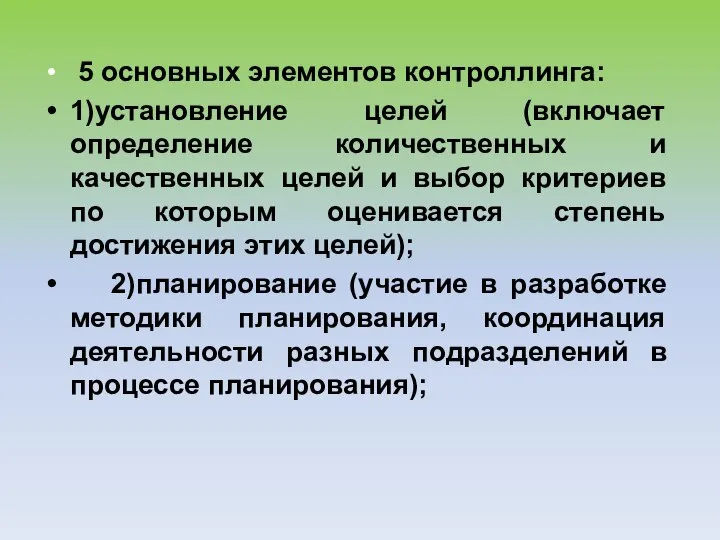 • 5 основных элементов контроллинга:

• 1)установление целей (включает определение количественных и качественных целей и выбор критериев по которым оценивается степень достижения этих целей);

• 2)планирование (участие в разработке методики планирования, координация деятельности разных подразделений в процессе планирования);